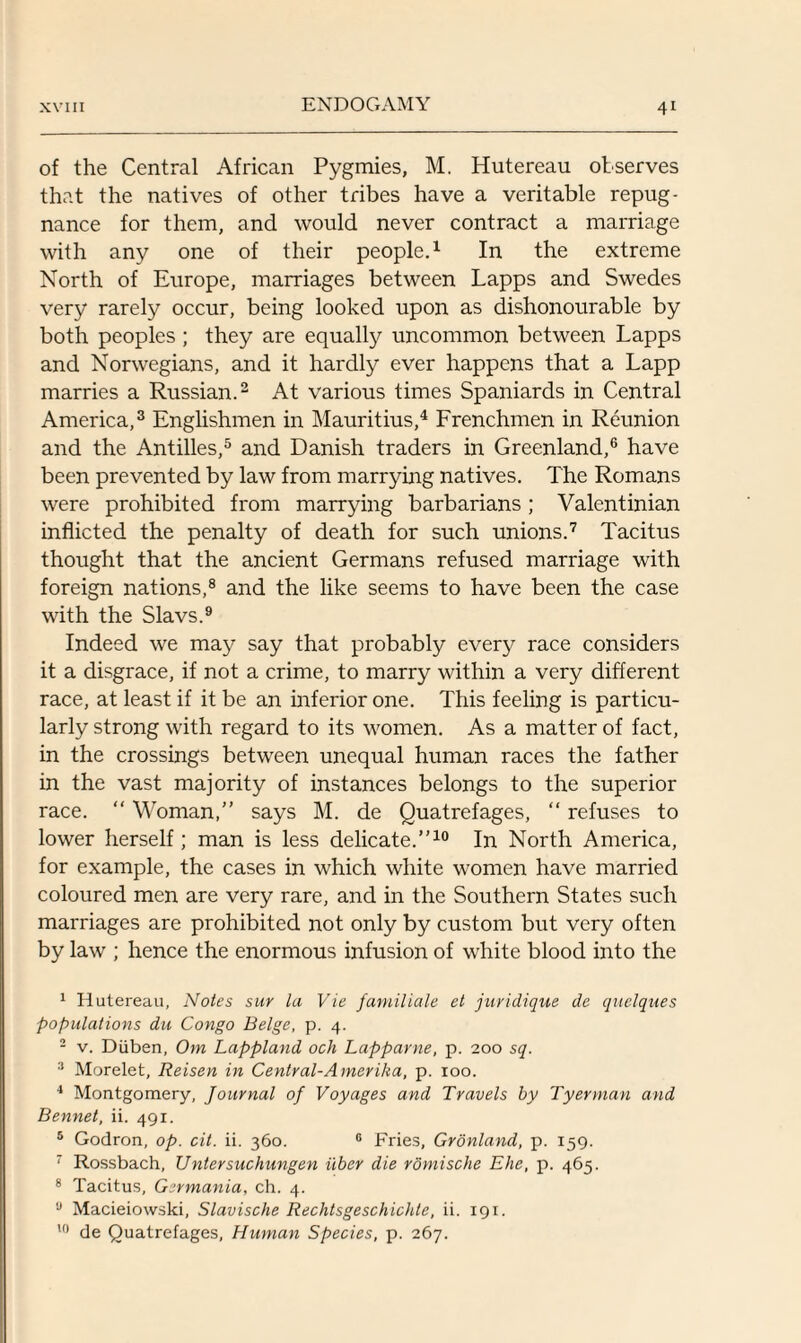 XVIII ENDOGAMY 41

of the Central African Pygmies, M. Hutereau observes that the natives of other tribes have a veritable repugnance for them, and would never contract a marriage with any one of their people.$^1$ In the extreme North of Europe, marriages between Lapps and Swedes very rarely occur, being looked upon as dishonourable by both peoples ; they are equally uncommon between Lapps and Norwegians, and it hardly ever happens that a Lapp marries a Russian.$^2$ At various times Spaniards in Central America,$^3$ Englishmen in Mauritius,$^4$ Frenchmen in Réunion and the Antilles,$^5$ and Danish traders in Greenland,$^6$ have been prevented by law from marrying natives. The Romans were prohibited from marrying barbarians ; Valentinian inflicted the penalty of death for such unions.$^7$ Tacitus thought that the ancient Germans refused marriage with foreign nations,$^8$ and the like seems to have been the case with the Slavs.$^9$

Indeed we may say that probably every race considers it a disgrace, if not a crime, to marry within a very different race, at least if it be an inferior one. This feeling is particularly strong with regard to its women. As a matter of fact, in the crossings between unequal human races the father in the vast majority of instances belongs to the superior race. " Woman," says M. de Quatrefages, " refuses to lower herself ; man is less delicate."$^{10}$ In North America, for example, the cases in which white women have married coloured men are very rare, and in the Southern States such marriages are prohibited not only by custom but very often by law ; hence the enormous infusion of white blood into the

$^1$ Hutereau, Notes sur la Vie familiale et juridique de quelques populations du Congo Belge, p. 4.
$^2$ v. Düben, Om Lappland och Lapparne, p. 200 sq.
$^3$ Morelet, Reisen in Central-Amerika, p. 100.
$^4$ Montgomery, Journal of Voyages and Travels by Tyerman and Bennet, ii. 491.
$^5$ Godron, op. cit. ii. 360. $^6$ Fries, Grönland, p. 159.
$^7$ Rossbach, Untersuchungen über die römische Ehe, p. 465.
$^8$ Tacitus, Germania, ch. 4.
$^9$ Macieiowski, Slavische Rechtsgeschichte, ii. 191.
$^{10}$ de Quatrefages, Human Species, p. 267.